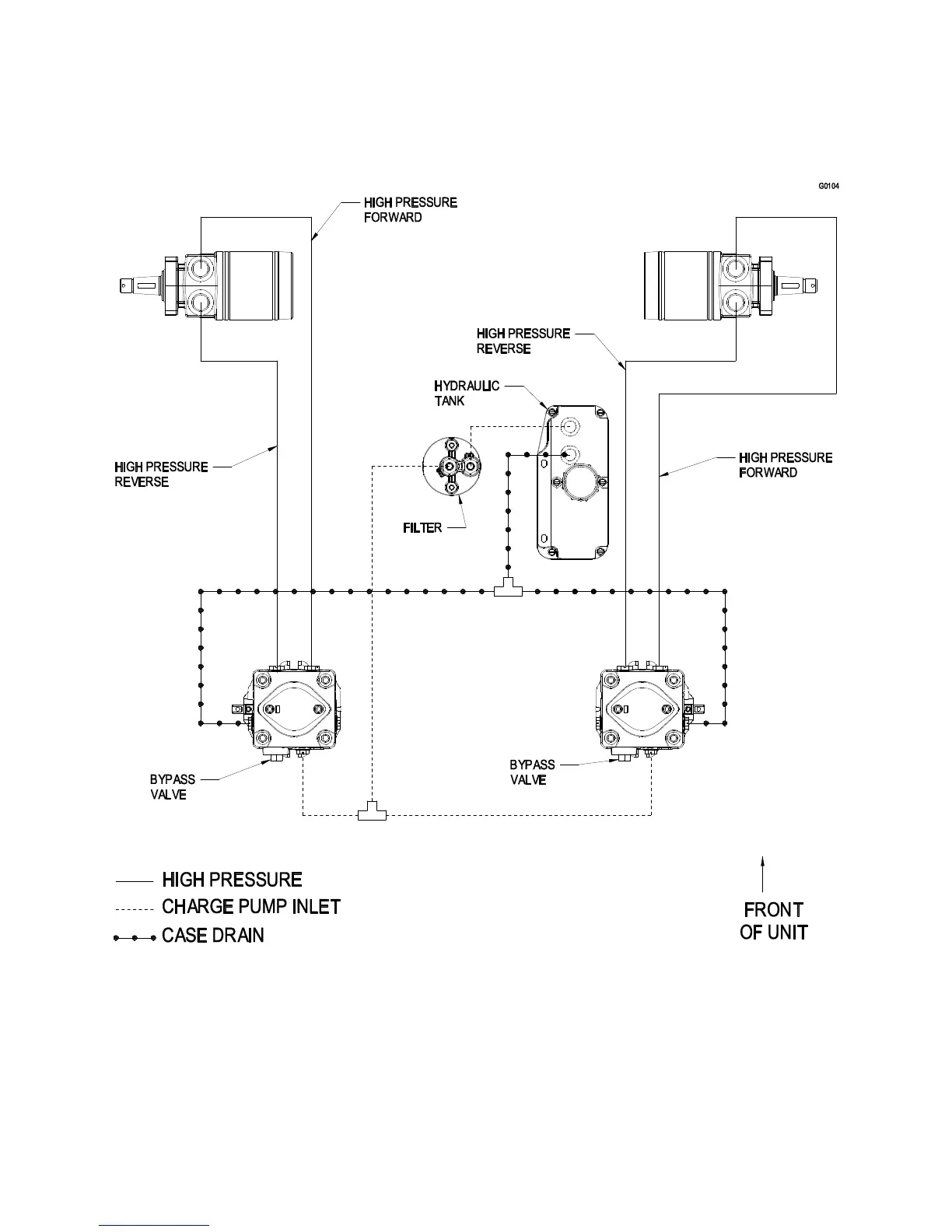 G0104

HIGH PRESSURE
FORWARD

HIGH PRESSURE
REVERSE

HYDRAULIC
TANK

HIGH PRESSURE
REVERSE

HIGH PRESSURE
FORWARD

FILTER

BYPASS
VALVE

BYPASS
VALVE

HIGH PRESSURE
CHARGE PUMP INLET
CASE DRAIN

FRONT
OF UNIT